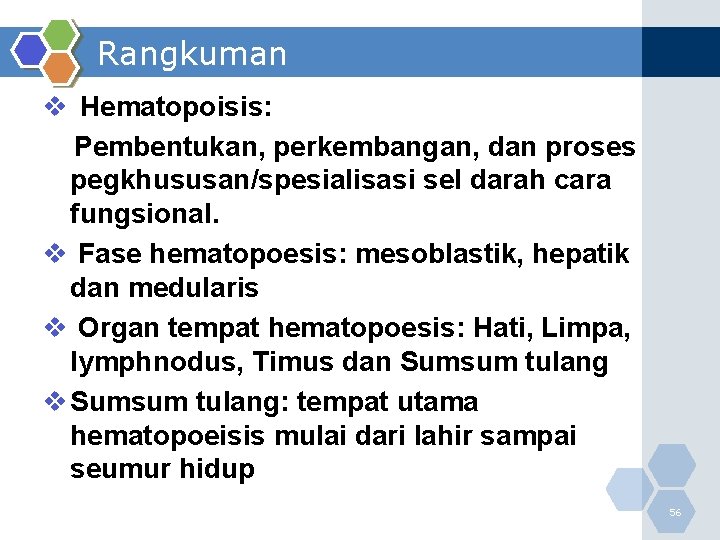 Rangkuman

❖ Hematopoisis:

Pembentukan, perkembangan, dan proses pegkhususan/spesialisasi sel darah cara fungsional.

❖ Fase hematopoesis: mesoblastik, hepatik dan medularis

❖ Organ tempat hematopoesis: Hati, Limpa, lymphnodus, Timus dan Sumsum tulang

❖ Sumsum tulang: tempat utama hematopoeisis mulai dari lahir sampai seumur hidup

56